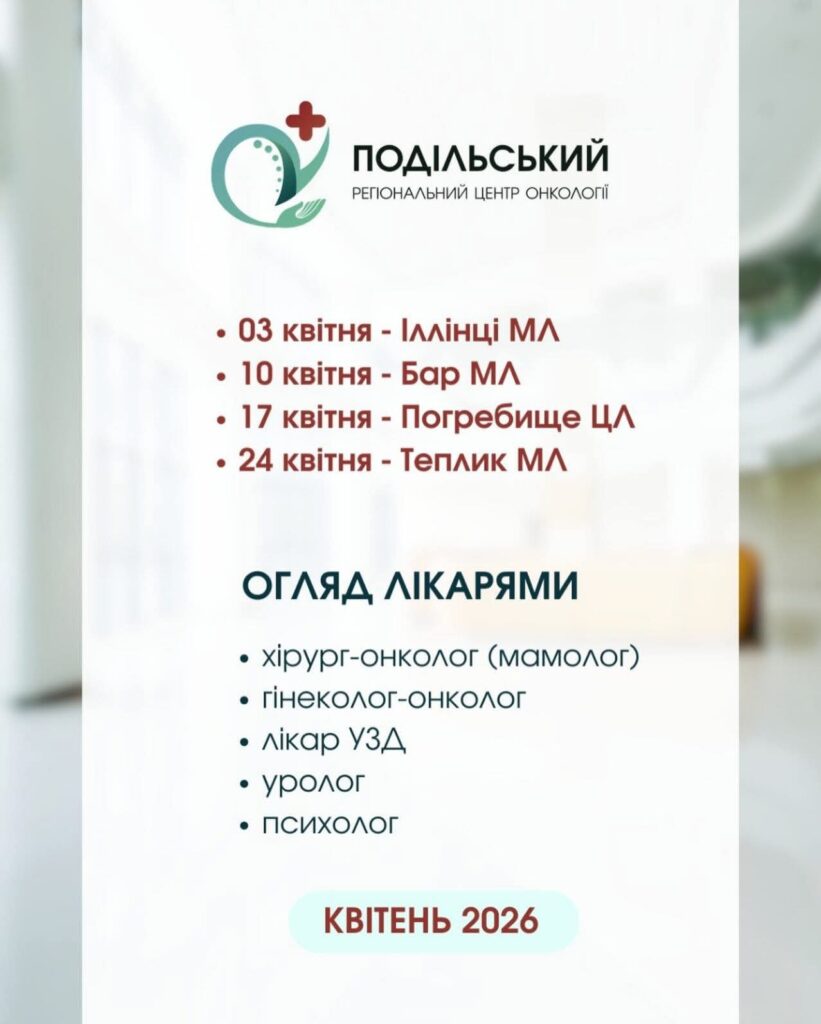 ПОДІЛЬСЬКИЙ
РЕГІОНАЛЬНИЙ ЦЕНТР ОНКОЛОГІЇ

• 03 квітня - Іллінці МЛ
• 10 квітня - Бар МЛ
• 17 квітня - Погребище ЦЛ
• 24 квітня - Теплик МЛ

ОГЛЯД ЛІКАРЯМИ

• хірург-онколог (мамолог)
• гінеколог-онколог
• лікар УЗД
• уролог
• психолог

КВІТЕНЬ 2026